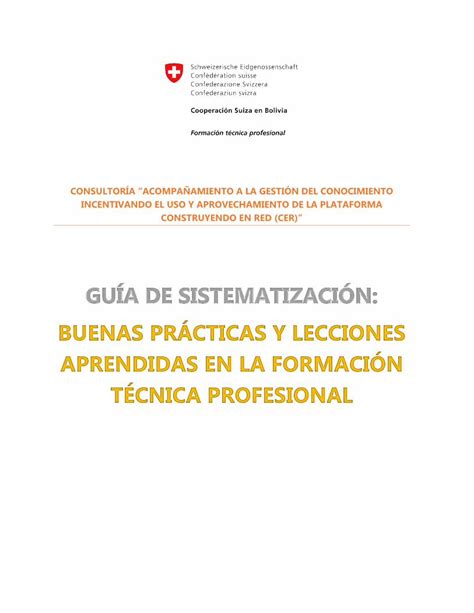 Schweizerische Eidgenossenschaft
Confédération suisse
Confederazione Svizzera
Confederaziun svizra

Cooperación Suiza en Bolivia

Formación técnica profesional

CONSULTORÍA "ACOMPAÑAMIENTO A LA GESTIÓN DEL CONOCIMIENTO INCENTIVANDO EL USO Y APROVECHAMIENTO DE LA PLATAFORMA CONSTRUYENDO EN RED (CER)"

GUÍA DE SISTEMATIZACIÓN:

BUENAS PRÁCTICAS Y LECCIONES APRENDIDAS EN LA FORMACIÓN TÉCNICA PROFESIONAL